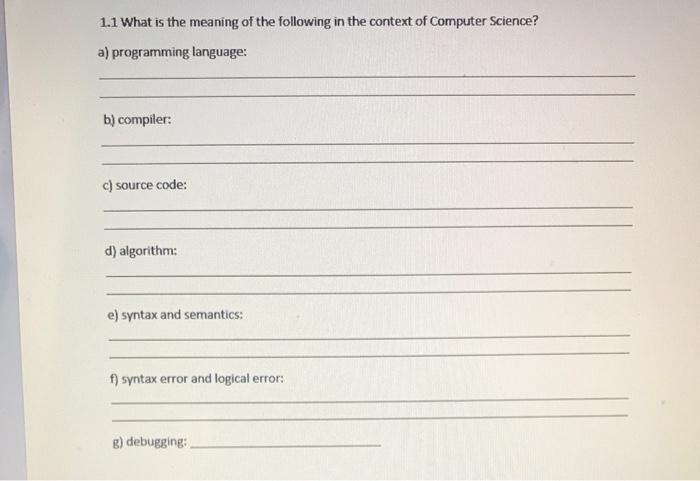 1.1 What is the meaning of the following in the context of Computer Science?

a) programming language:

____

____

b) compiler:

____

____

c) source code:

____

____

d) algorithm:

____

____

e) syntax and semantics:

____

____

f) syntax error and logical error:

____

____

g) debugging: ____